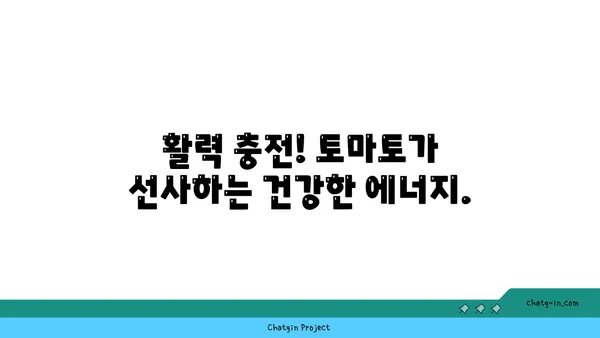 활력 충전! 토마토가
선사하는 건강한 에너지.

chatg-in.com

Chatgin Project